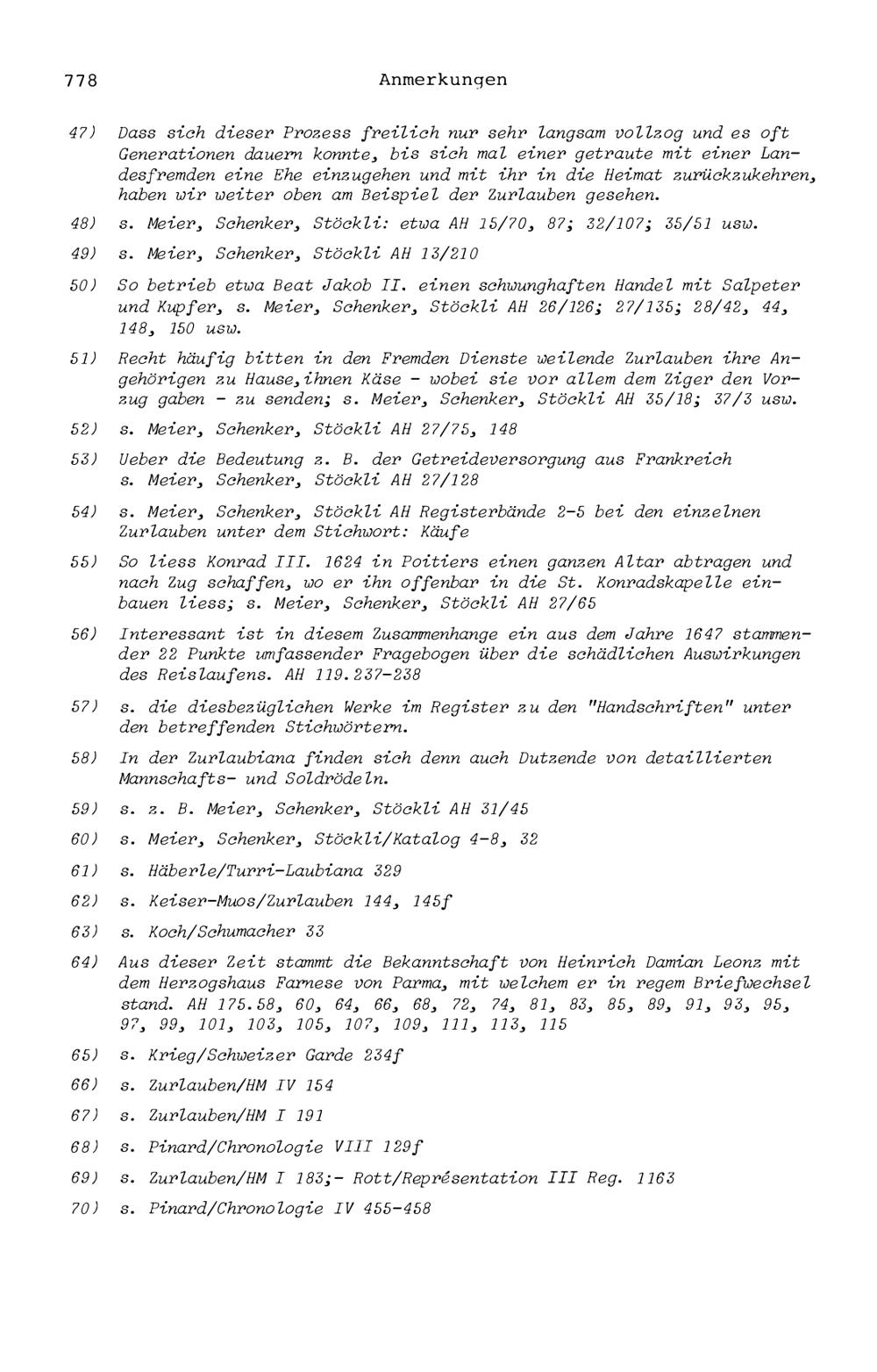 778 Anmerkungen

47) Dass sich dieser Prozess freilich nur sehr langsam vollzog und es oft Generationen dauern konnte, bis sich mal einer getraute mit einer Landesfremden eine Ehe einzugehen und mit ihr in die Heimat zurückzukehren, haben wir weiter oben am Beispiel der Zurlauben gesehen.

48) s. Meier, Schenker, Stöckli: etwa AH 15/70, 87; 32/107; 35/51 usw.

49) s. Meier, Schenker, Stöckli AH 13/210

50) So betrieb etwa Beat Jakob II. einen schwunghaften Handel mit Salpeter und Kupfer, s. Meier, Schenker, Stöckli AH 26/126; 27/135; 28/42, 44, 148, 150 usw.

51) Recht häufig bitten in den Fremden Dienste weilende Zurlauben ihre Angehörigen zu Hause,ihnen Käse - wobei sie vor allem dem Ziger den Vorzug gaben - zu senden; s. Meier, Schenker, Stöckli AH 35/18; 37/3 usw.

52) s. Meier, Schenker, Stöckli AH 27/75, 148

53) Ueber die Bedeutung z. B. der Getreideversorgung aus Frankreich s. Meier, Schenker, Stöckli AH 27/128

54) s. Meier, Schenker, Stöckli AH Registerbände 2-5 bei den einzelnen Zurlauben unter dem Stichwort: Käufe

55) So liess Konrad III. 1624 in Poitiers einen ganzen Altar abtragen und nach Zug schaffen, wo er ihn offenbar in die St. Konradskapelle einbauen liess; s. Meier, Schenker, Stöckli AH 27/65

56) Interessant ist in diesem Zusammenhange ein aus dem Jahre 1647 stammender 22 Punkte umfassender Fragebogen über die schädlichen Auswirkungen des Reislaufens. AH 119.237-238

57) s. die diesbezüglichen Werke im Register zu den "Handschriften" unter den betreffenden Stichwörtern.

58) In der Zurlaubiana finden sich denn auch Dutzende von detaillierten Mannschafts- und Soldrödeln.

59) s. z. B. Meier, Schenker, Stöckli AH 31/45

60) s. Meier, Schenker, Stöckli/Katalog 4-8, 32

61) s. Häberle/Turri-Laubiana 329

62) s. Keiser-Muos/Zurlauben 144, 145f

63) s. Koch/Schumacher 33

64) Aus dieser Zeit stammt die Bekanntschaft von Heinrich Damian Leonz mit dem Herzogshaus Farnese von Parma, mit welchem er in regem Briefwechsel stand. AH 175.58, 60, 64, 66, 68, 72, 74, 81, 83, 85, 89, 91, 93, 95, 97, 99, 101, 103, 105, 107, 109, 111, 113, 115

65) s. Krieg/Schweizer Garde 234f

66) s. Zurlauben/HM IV 154

67) s. Zurlauben/HM I 191

68) s. Pinard/Chronologie VIII 129f

69) s. Zurlauben/HM I 183;- Rott/Représentation III Reg. 1163

70) s. Pinard/Chronologie IV 455-458